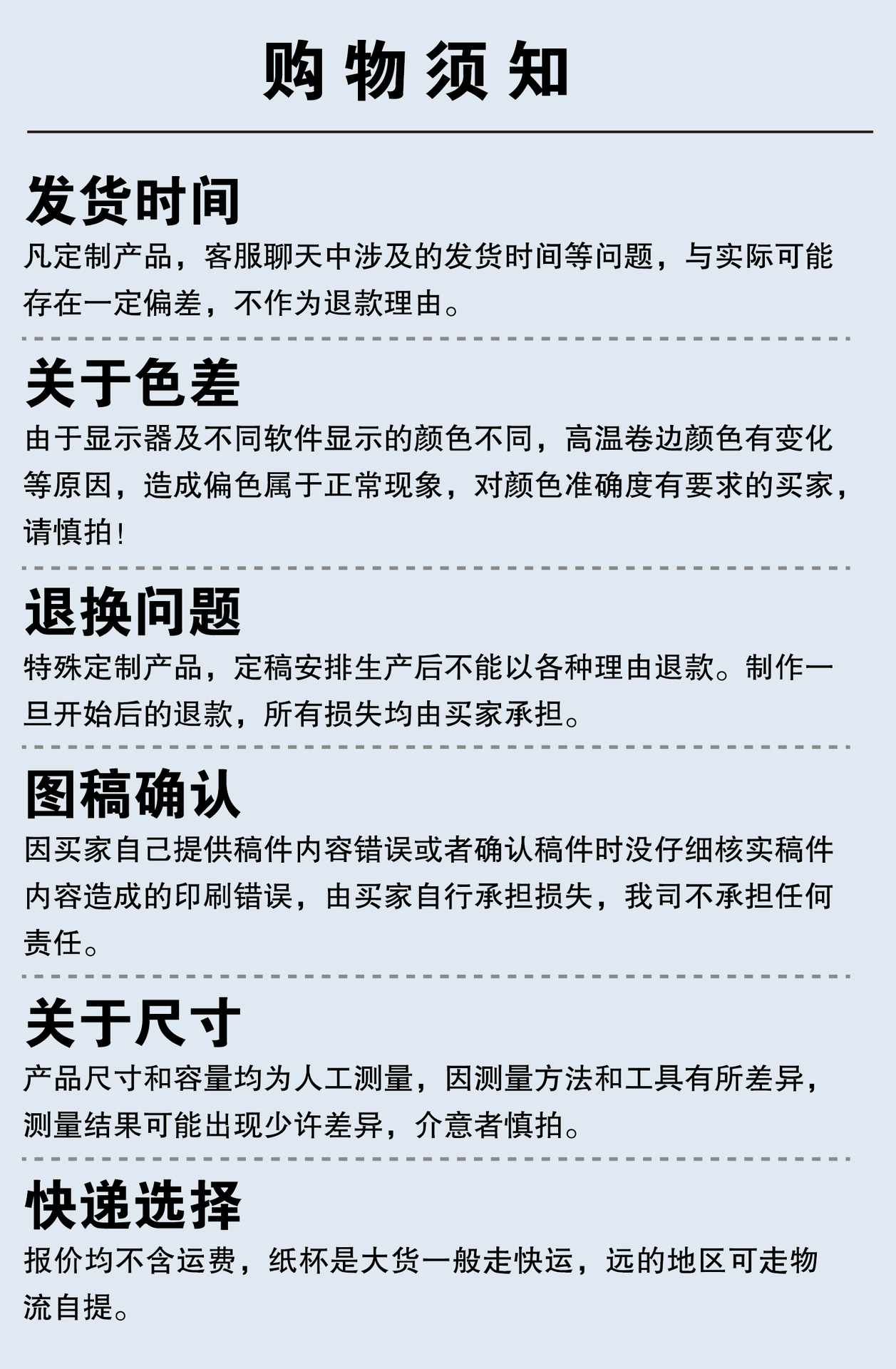 购物须知

发货时间

凡定制产品，客服聊天中涉及的发货时间等问题，与实际可能存在一定偏差，不作为退款理由。

关于色差

由于显示器及不同软件显示的颜色不同，高温卷边颜色有变化等原因，造成偏色属于正常现象，对颜色准确度有要求的买家，请慎拍！

退换问题

特殊定制产品，定稿安排生产后不能以各种理由退款。制作一旦开始后的退款，所有损失均由买家承担。

图稿确认

因买家自己提供稿件内容错误或者确认稿件时没仔细核实稿件内容造成的印刷错误，由买家自行承担损失，我司不承担任何责任。

关于尺寸

产品尺寸和容量均为人工测量，因测量方法和工具有所差异，测量结果可能出现少许差异，介意者慎拍。

快递选择

报价均不含运费，纸杯是大货一般走快运，远的地区可走物流自提。